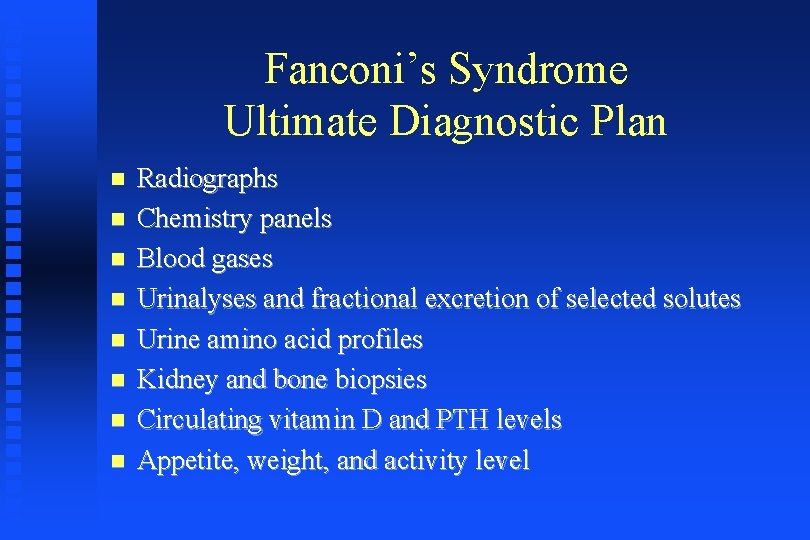 Fanconi's Syndrome
Ultimate Diagnostic Plan

• Radiographs
• Chemistry panels
• Blood gases
• Urinalyses and fractional excretion of selected solutes
• Urine amino acid profiles
• Kidney and bone biopsies
• Circulating vitamin D and PTH levels
• Appetite, weight, and activity level